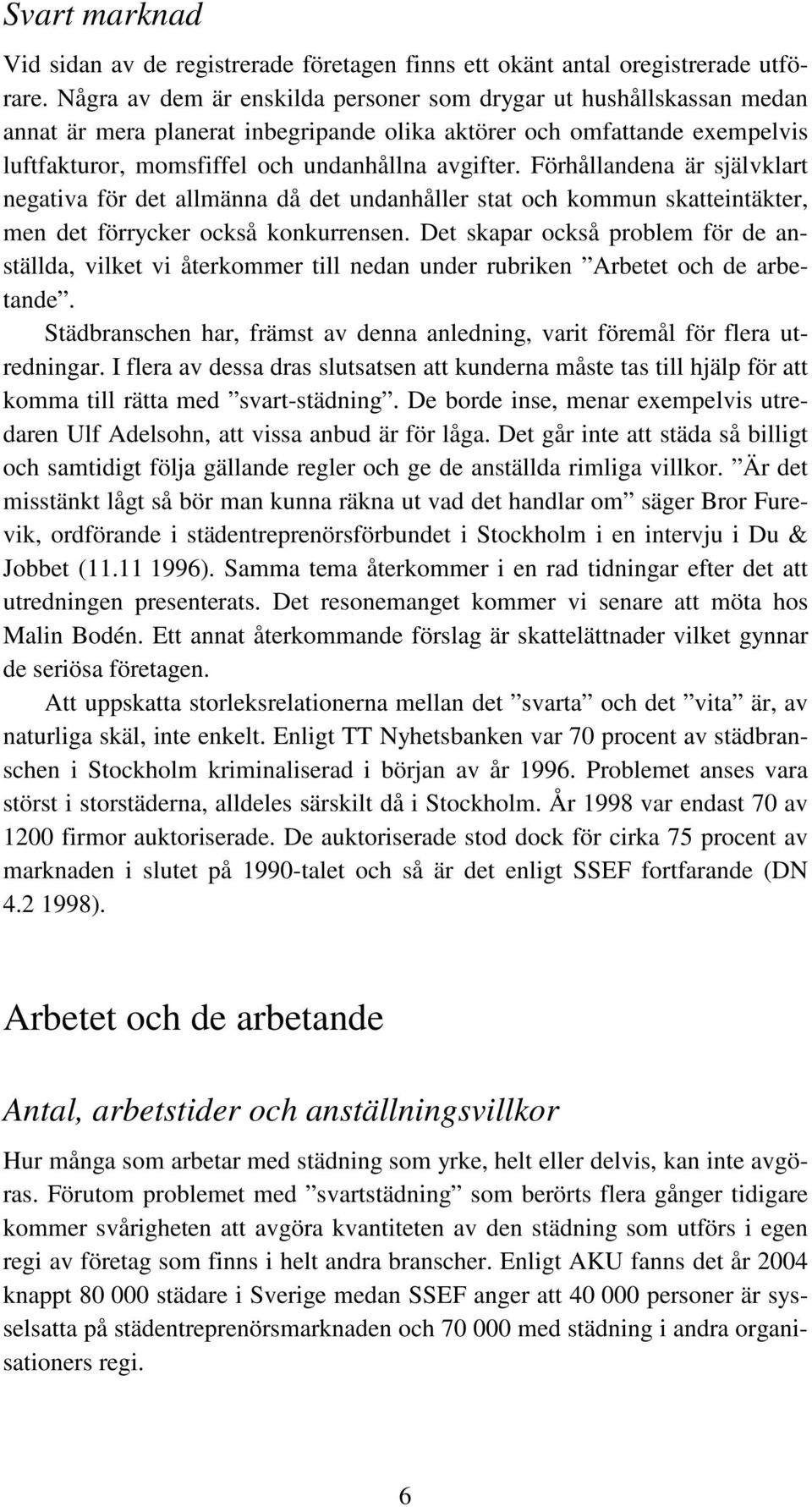 Svart marknad

Vid sidan av de registrerade företagen finns ett okänt antal oregistrerade utförare. Några av dem är enskilda personer som drygar ut hushållskassan medan annat är mera planerat inbegripande olika aktörer och omfattande exempelvis luftfakturor, momsfiffel och undanhållna avgifter. Förhållandena är självklart negativa för det allmänna då det undanhåller stat och kommun skatteintäkter, men det förrycker också konkurrensen. Det skapar också problem för de anställda, vilket vi återkommer till nedan under rubriken ”Arbetet och de arbetande”.

Städbranschen har, främst av denna anledning, varit föremål för flera utredningar. I flera av dessa dras slutsatsen att kunderna måste tas till hjälp för att komma till rätta med ”svart-städning”. De borde inse, menar exempelvis utredaren Ulf Adelsohn, att vissa anbud är för låga. Det går inte att städa så billigt och samtidigt följa gällande regler och ge de anställda rimliga villkor. ”Är det misstänkt lågt så bör man kunna räkna ut vad det handlar om” säger Bror Furevik, ordförande i städentreprenörsförbundet i Stockholm i en intervju i Du & Jobbet (11.11 1996). Samma tema återkommer i en rad tidningar efter det att utredningen presenterats. Det resonemanget kommer vi senare att möta hos Malin Bodén. Ett annat återkommande förslag är skattelättnader vilket gynnar de seriösa företagen.

Att uppskatta storleksrelationerna mellan det ”svarta” och det ”vita” är, av naturliga skäl, inte enkelt. Enligt TT Nyhetsbanken var 70 procent av städbranschen i Stockholm kriminaliserad i början av år 1996. Problemet anses vara störst i storstäderna, alldeles särskilt då i Stockholm. År 1998 var endast 70 av 1200 firmor auktoriserade. De auktoriserade stod dock för cirka 75 procent av marknaden i slutet på 1990-talet och så är det enligt SSEF fortfarande (DN 4.2 1998).

Arbetet och de arbetande

Antal, arbetstider och anställningsvillkor

Hur många som arbetar med städning som yrke, helt eller delvis, kan inte avgöras. Förutom problemet med ”svartstädning” som berörts flera gånger tidigare kommer svårigheten att avgöra kvantiteten av den städning som utförs i egen regi av företag som finns i helt andra branscher. Enligt AKU fanns det år 2004 knappt 80 000 städare i Sverige medan SSEF anger att 40 000 personer är sysselsatta på städentreprenörsmarknaden och 70 000 med städning i andra organisationers regi.

6